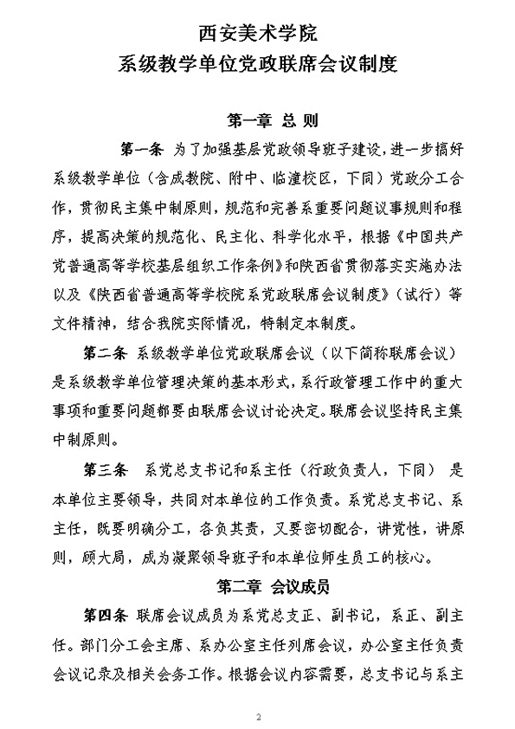 西安美术学院
系级教学单位党政联席会议制度

第一章 总 则

第一条 为了加强基层党政领导班子建设，进一步搞好系级教学单位（含成教院、附中、临潼校区，下同）党政分工合作，贯彻民主集中制原则，规范和完善系重要问题议事规则和程序，提高决策的规范化、民主化、科学化水平，根据《中国共产党普通高等学校基层组织工作条例》和陕西省贯彻落实实施办法以及《陕西省普通高等学校院系党政联席会议制度》（试行）等文件精神，结合我院实际情况，特制定本制度。

第二条 系级教学单位党政联席会议（以下简称联席会议）是系级教学单位管理决策的基本形式，系行政管理工作中的重大事项和重要问题都要由联席会议讨论决定。联席会议坚持民主集中制原则。

第三条 系党总支书记和系主任（行政负责人，下同） 是本单位主要领导，共同对本单位的工作负责。系党总支书记、系主任，既要明确分工，各负其责，又要密切配合，讲党性，讲原则，顾大局，成为凝聚领导班子和本单位师生员工的核心。

第二章 会议成员

第四条 联席会议成员为系党总支正、副书记，系正、副主任。部门分工会主席、系办公室主任列席会议，办公室主任负责会议记录及相关会务工作。根据会议内容需要，总支书记与系主

2